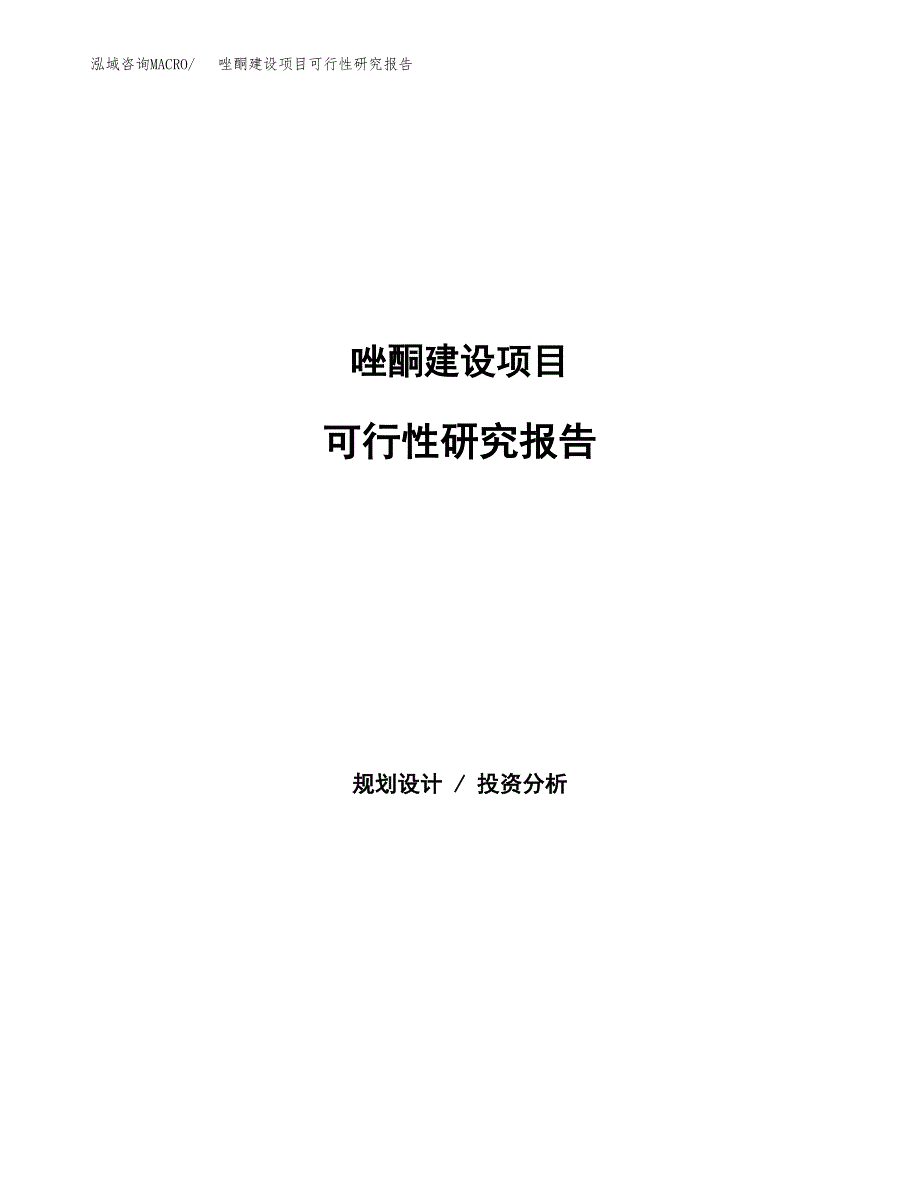 泓域咨询MACRO/　唑酮建设项目可行性研究报告

唑酮建设项目

可行性研究报告

规划设计 / 投资分析